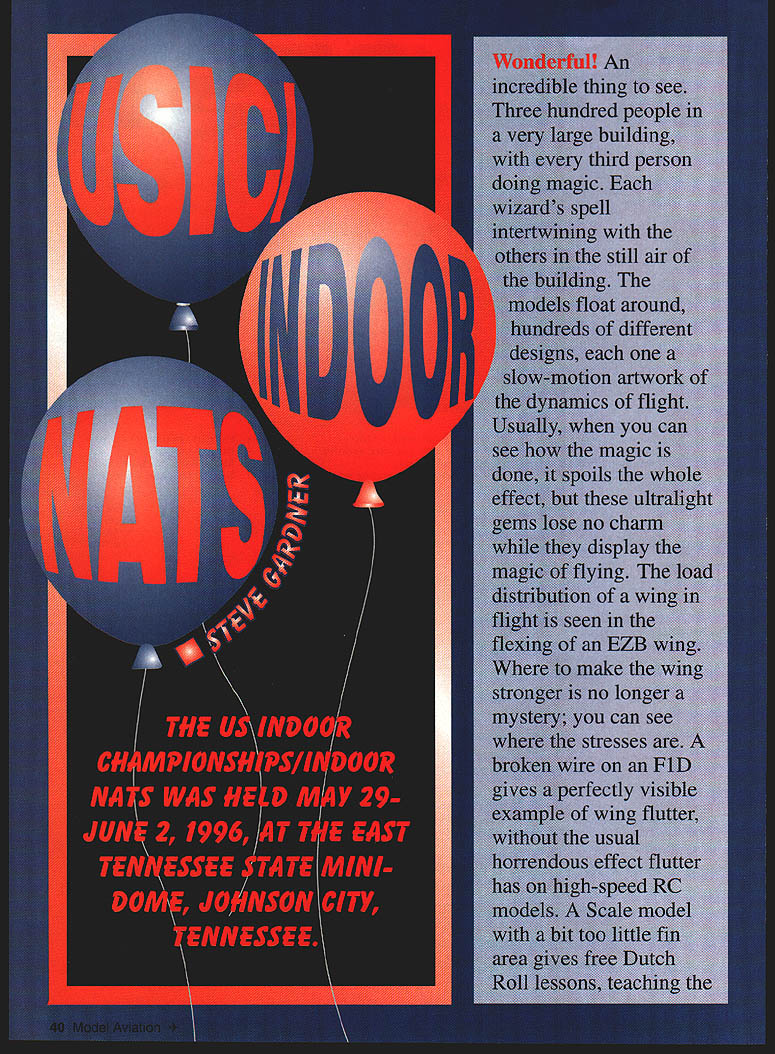 USIC/

INDOOR

NATS

STEVE GARDNER

THE US INDOOR CHAMPIONSHIPS/INDOOR NATS WAS HELD MAY 29-JUNE 2, 1996, AT THE EAST TENNESSEE STATE MINI-DOME, JOHNSON CITY, TENNESSEE.

Wonderful! An incredible thing to see. Three hundred people in a very large building, with every third person doing magic. Each wizard's spell intertwining with the others in the still air of the building. The models float around, hundreds of different designs, each one a slow-motion artwork of the dynamics of flight. Usually, when you can see how the magic is done, it spoils the whole effect, but these ultralight gems lose no charm while they display the magic of flying. The load distribution of a wing in flight is seen in the flexing of an EZB wing. Where to make the wing stronger is no longer a mystery; you can see where the stresses are. A broken wire on an F1D gives a perfectly visible example of wing flutter, without the usual horrendous effect flutter has on high-speed RC models. A Scale model with a bit too little fin area gives free Dutch Roll lessons, teaching the

40 Model Aviation